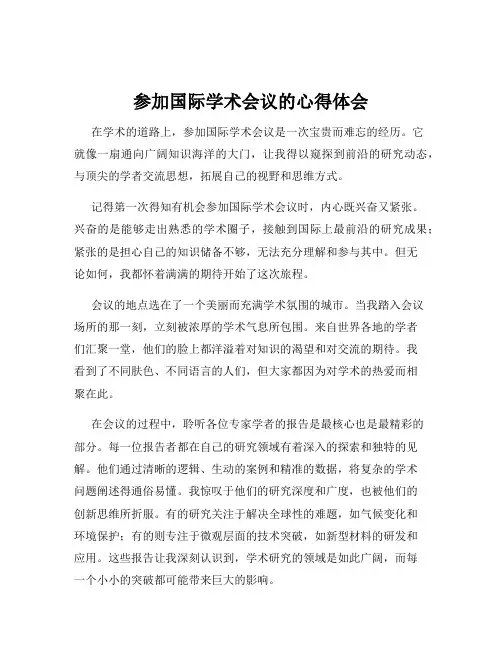 参加国际学术会议的心得体会

在学术的道路上，参加国际学术会议是一次宝贵而难忘的经历。它就像一扇通向广阔知识海洋的大门，让我得以窥探到前沿的研究动态，与顶尖的学者交流思想，拓展自己的视野和思维方式。

记得第一次得知有机会参加国际学术会议时，内心既兴奋又紧张。兴奋的是能够走出熟悉的学术圈子，接触到国际上最前沿的研究成果；紧张的是担心自己的知识储备不够，无法充分理解和参与其中。但无论如何，我都怀着满满的期待开始了这次旅程。

会议的地点选在了一个美丽而充满学术氛围的城市。当我踏入会议场所的那一刻，立刻被浓厚的学术气息所包围。来自世界各地的学者们汇聚一堂，他们的脸上都洋溢着对知识的渴望和对交流的期待。我看到了不同肤色、不同语言的人们，但大家都因为对学术的热爱而相聚在此。

在会议的过程中，聆听各位专家学者的报告是最核心也是最精彩的部分。每一位报告者都在自己的研究领域有着深入的探索和独特的见解。他们通过清晰的逻辑、生动的案例和精准的数据，将复杂的学术问题阐述得通俗易懂。我惊叹于他们的研究深度和广度，也被他们的创新思维所折服。有的研究关注于解决全球性的难题，如气候变化和环境保护；有的则专注于微观层面的技术突破，如新型材料的研发和应用。这些报告让我深刻认识到，学术研究的领域是如此广阔，而每一个小小的突破都可能带来巨大的影响。